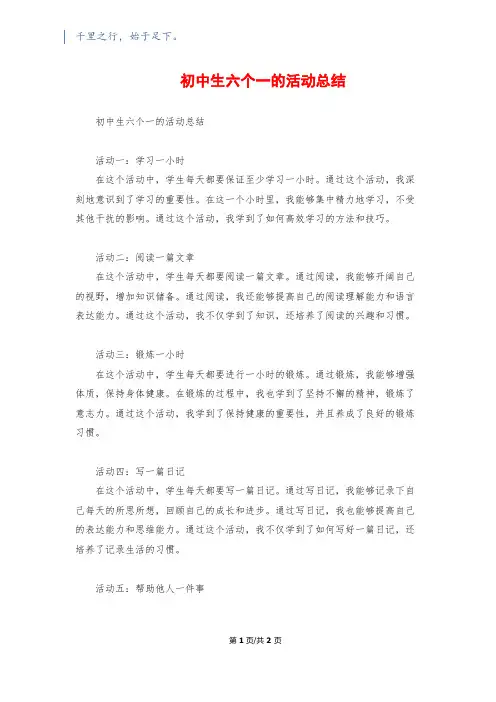 千里之行，始于足下。

初中生六个一的活动总结

初中生六个一的活动总结

活动一：学习一小时

在这个活动中，学生每天都要保证至少学习一小时。通过这个活动，我深刻地意识到了学习的重要性。在这一个小时里，我能够集中精力地学习，不受其他干扰的影响。通过这个活动，我学到了如何高效学习的方法和技巧。

活动二：阅读一篇文章

在这个活动中，学生每天都要阅读一篇文章。通过阅读，我能够开阔自己的视野，增加知识储备。通过阅读，我还能够提高自己的阅读理解能力和语言表达能力。通过这个活动，我不仅学到了知识，还培养了阅读的兴趣和习惯。

活动三：锻炼一小时

在这个活动中，学生每天都要进行一小时的锻炼。通过锻炼，我能够增强体质，保持身体健康。在锻炼的过程中，我也学到了坚持不懈的精神，锻炼了意志力。通过这个活动，我学到了保持健康的重要性，并且养成了良好的锻炼习惯。

活动四：写一篇日记

在这个活动中，学生每天都要写一篇日记。通过写日记，我能够记录下自己每天的所思所想，回顾自己的成长和进步。通过写日记，我也能够提高自己的表达能力和思维能力。通过这个活动，我不仅学到了如何写好一篇日记，还培养了记录生活的习惯。

活动五：帮助他人一件事

第 1 页/共 2 页